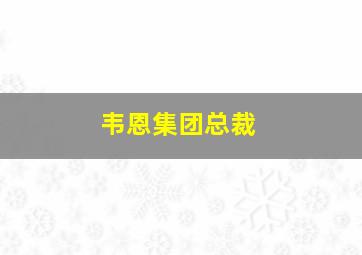 韦恩集团总裁